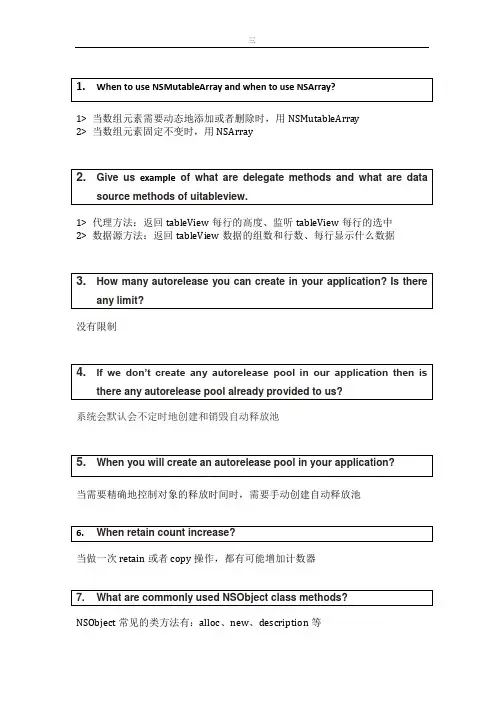 三

1. When to use NSMutableArray and when to use NSArray?

1> 当数组元素需要动态地添加或者删除时，用 NSMutableArray
2> 当数组元素固定不变时，用 NSArray

2. Give us example of what are delegate methods and what are data source methods of uitableview.

1> 代理方法：返回 tableView 每行的高度、监听 tableView 每行的选中
2> 数据源方法：返回 tableView 数据的组数和行数、每行显示什么数据

3. How many autorelease you can create in your application? Is there any limit?

没有限制

4. If we don't create any autorelease pool in our application then is there any autorelease pool already provided to us?

系统会默认会不定时地创建和销毁自动释放池

5. When you will create an autorelease pool in your application?

当需要精确地控制对象的释放时间时，需要手动创建自动释放池

6. When retain count increase?

当做一次 retain 或者 copy 操作，都有可能增加计数器

7. What are commonly used NSObject class methods?

NSObject 常见的类方法有：alloc、new、description 等